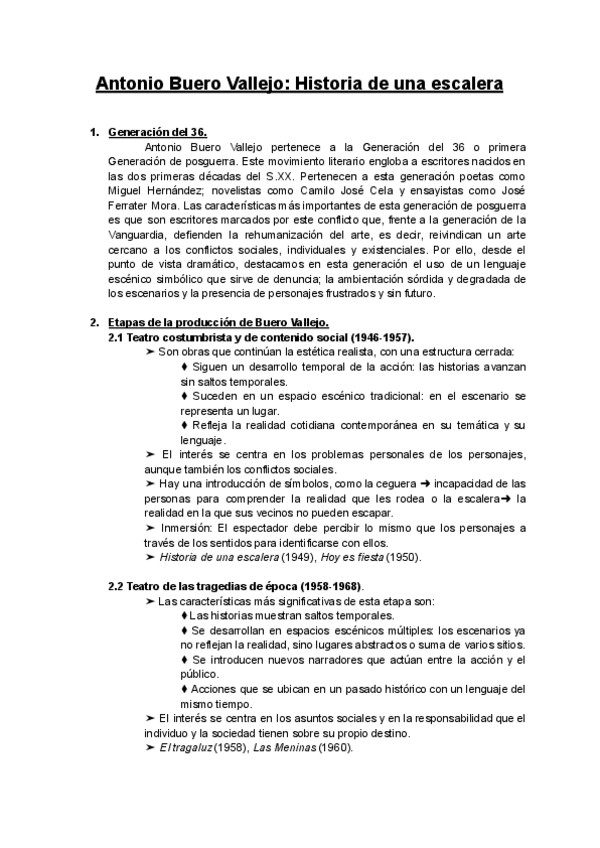 Antonio Buero Vallejo: Historia de una escalera

1. Generación del 36.
Antonio Buero Vallejo pertenece a la Generación del 36 o primera Generación de posguerra. Este movimiento literario engloba a escritores nacidos en las dos primeras décadas del S.XX. Pertenecen a esta generación poetas como Miguel Hernández; novelistas como Camilo José Cela y ensayistas como José Ferrater Mora. Las características más importantes de esta generación de posguerra es que son escritores marcados por este conflicto que, frente a la generación de la Vanguardia, defienden la rehumanización del arte, es decir, reivindican un arte cercano a los conflictos sociales, individuales y existenciales. Por ello, desde el punto de vista dramático, destacamos en esta generación el uso de un lenguaje escénico simbólico que sirve de denuncia; la ambientación sórdida y degradada de los escenarios y la presencia de personajes frustrados y sin futuro.

2. Etapas de la producción de Buero Vallejo.
2.1 Teatro costumbrista y de contenido social (1946-1957).
➤ Son obras que continúan la estética realista, con una estructura cerrada:
♦ Siguen un desarrollo temporal de la acción: las historias avanzan sin saltos temporales.
♦ Suceden en un espacio escénico tradicional: en el escenario se representa un lugar.
♦ Refleja la realidad cotidiana contemporánea en su temática y su lenguaje.
➤ El interés se centra en los problemas personales de los personajes, aunque también los conflictos sociales.
➤ Hay una introducción de símbolos, como la ceguera ➜ incapacidad de las personas para comprender la realidad que les rodea o la escalera➜ la realidad en la que sus vecinos no pueden escapar.
➤ Inmersión: El espectador debe percibir lo mismo que los personajes a través de los sentidos para identificarse con ellos.
➤ Historia de una escalera (1949), Hoy es fiesta (1950).

2.2 Teatro de las tragedias de época (1958-1968).
➤ Las características más significativas de esta etapa son:
♦ Las historias muestran saltos temporales.
♦ Se desarrollan en espacios escénicos múltiples: los escenarios ya no reflejan la realidad, sino lugares abstractos o suma de varios sitios.
♦ Se introducen nuevos narradores que actúan entre la acción y el público.
♦ Acciones que se ubican en un pasado histórico con un lenguaje del mismo tiempo.
➤ El interés se centra en los asuntos sociales y en la responsabilidad que el individuo y la sociedad tienen sobre su propio destino.
➤ El tragaluz (1958), Las Meninas (1960).